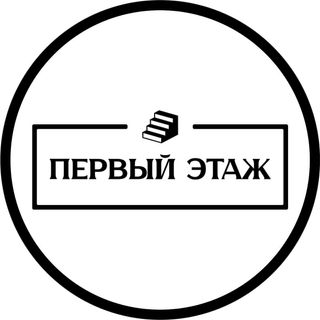 ПЕРВЫЙ ЭТАЖ